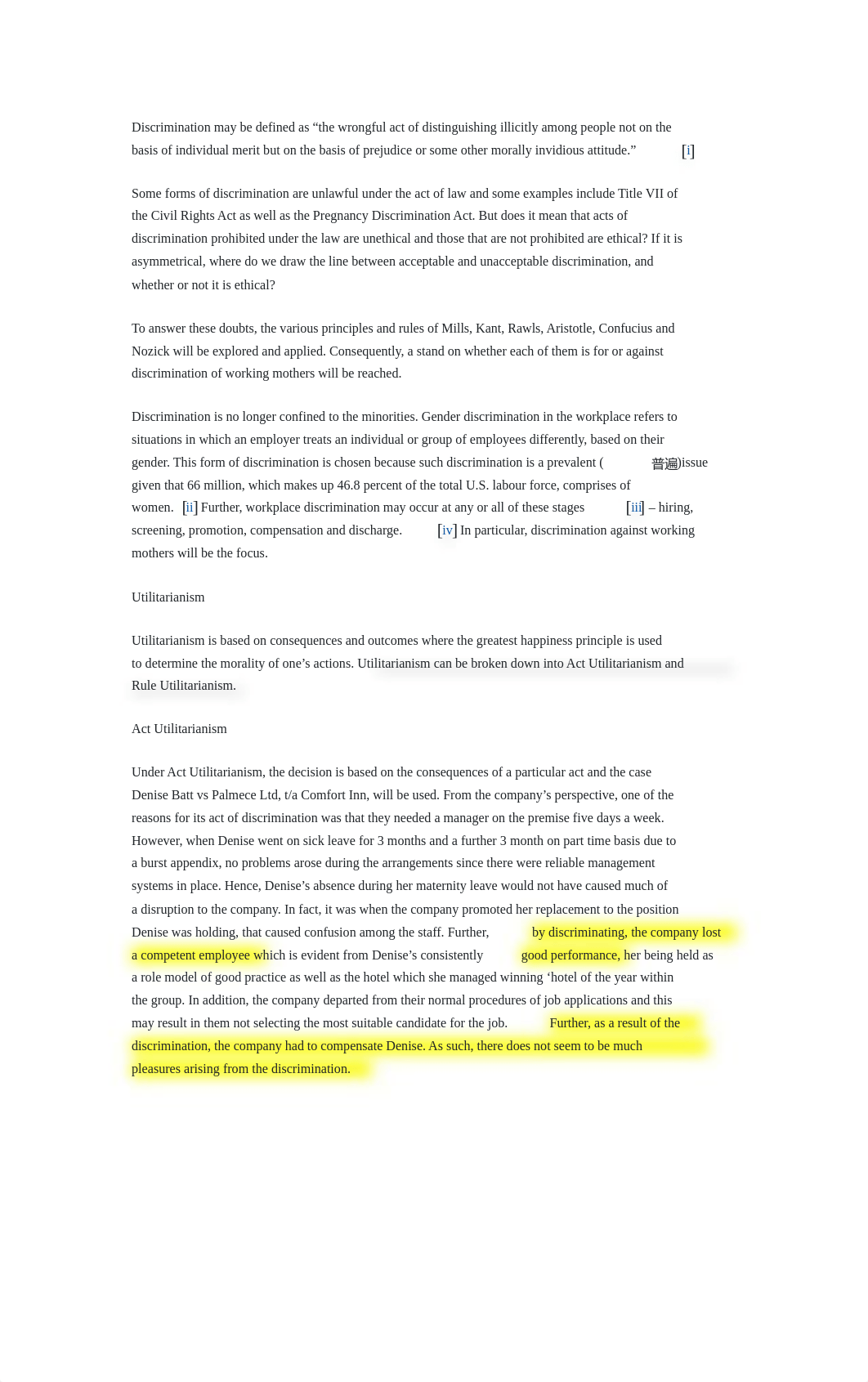 Discrimination may be defined as “the wrongful act of distinguishing illicitly among people not on the basis of individual merit but on the basis of prejudice or some other morally invidious attitude.” [i]

Some forms of discrimination are unlawful under the act of law and some examples include Title VII of the Civil Rights Act as well as the Pregnancy Discrimination Act. But does it mean that acts of discrimination prohibited under the law are unethical and those that are not prohibited are ethical? If it is asymmetrical, where do we draw the line between acceptable and unacceptable discrimination, and whether or not it is ethical?

To answer these doubts, the various principles and rules of Mills, Kant, Rawls, Aristotle, Confucius and Nozick will be explored and applied. Consequently, a stand on whether each of them is for or against discrimination of working mothers will be reached.

Discrimination is no longer confined to the minorities. Gender discrimination in the workplace refers to situations in which an employer treats an individual or group of employees differently, based on their gender. This form of discrimination is chosen because such discrimination is a prevalent ( 普遍)issue given that 66 million, which makes up 46.8 percent of the total U.S. labour force, comprises of women. [ii] Further, workplace discrimination may occur at any or all of these stages [iii] – hiring, screening, promotion, compensation and discharge. [iv] In particular, discrimination against working mothers will be the focus.

Utilitarianism

Utilitarianism is based on consequences and outcomes where the greatest happiness principle is used to determine the morality of one’s actions. Utilitarianism can be broken down into Act Utilitarianism and Rule Utilitarianism.

Act Utilitarianism

Under Act Utilitarianism, the decision is based on the consequences of a particular act and the case Denise Batt vs Palmece Ltd, t/a Comfort Inn, will be used. From the company’s perspective, one of the reasons for its act of discrimination was that they needed a manager on the premise five days a week. However, when Denise went on sick leave for 3 months and a further 3 month on part time basis due to a burst appendix, no problems arose during the arrangements since there were reliable management systems in place. Hence, Denise’s absence during her maternity leave would not have caused much of a disruption to the company. In fact, it was when the company promoted her replacement to the position Denise was holding, that caused confusion among the staff. Further, by discriminating, the company lost a competent employee which is evident from Denise’s consistently good performance, her being held as a role model of good practice as well as the hotel which she managed winning ‘hotel of the year within the group. In addition, the company departed from their normal procedures of job applications and this may result in them not selecting the most suitable candidate for the job. Further, as a result of the discrimination, the company had to compensate Denise. As such, there does not seem to be much pleasures arising from the discrimination.